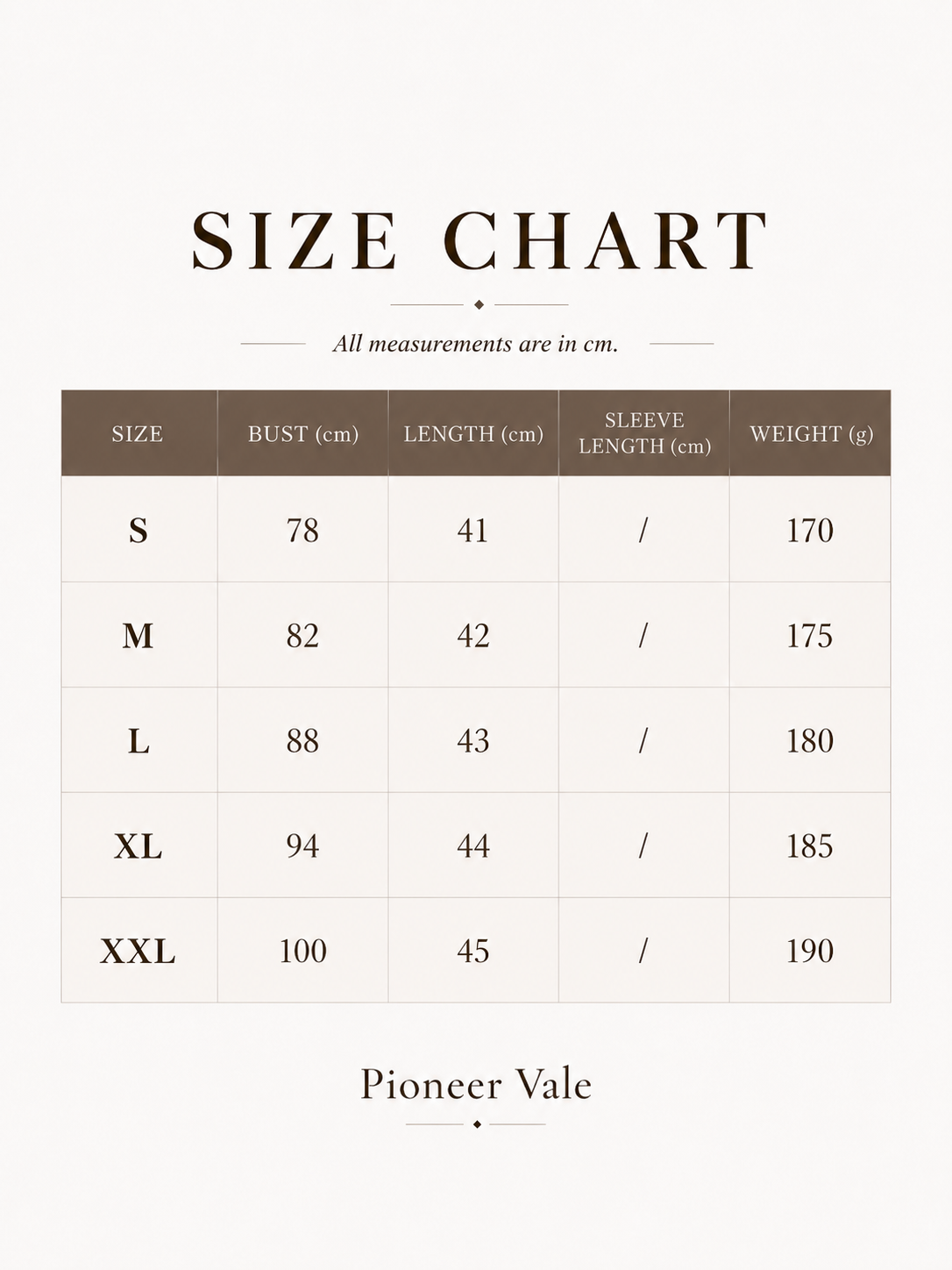 SIZE CHART

All measurements are in cm.

| SIZE | BUST (cm) | LENGTH (cm) | SLEEVE LENGTH (cm) | WEIGHT (g) |
|---|---|---|---|---|
| S | 78 | 41 | / | 170 |
| M | 82 | 42 | / | 175 |
| L | 88 | 43 | / | 180 |
| XL | 94 | 44 | / | 185 |
| XXL | 100 | 45 | / | 190 |

Pioneer Vale